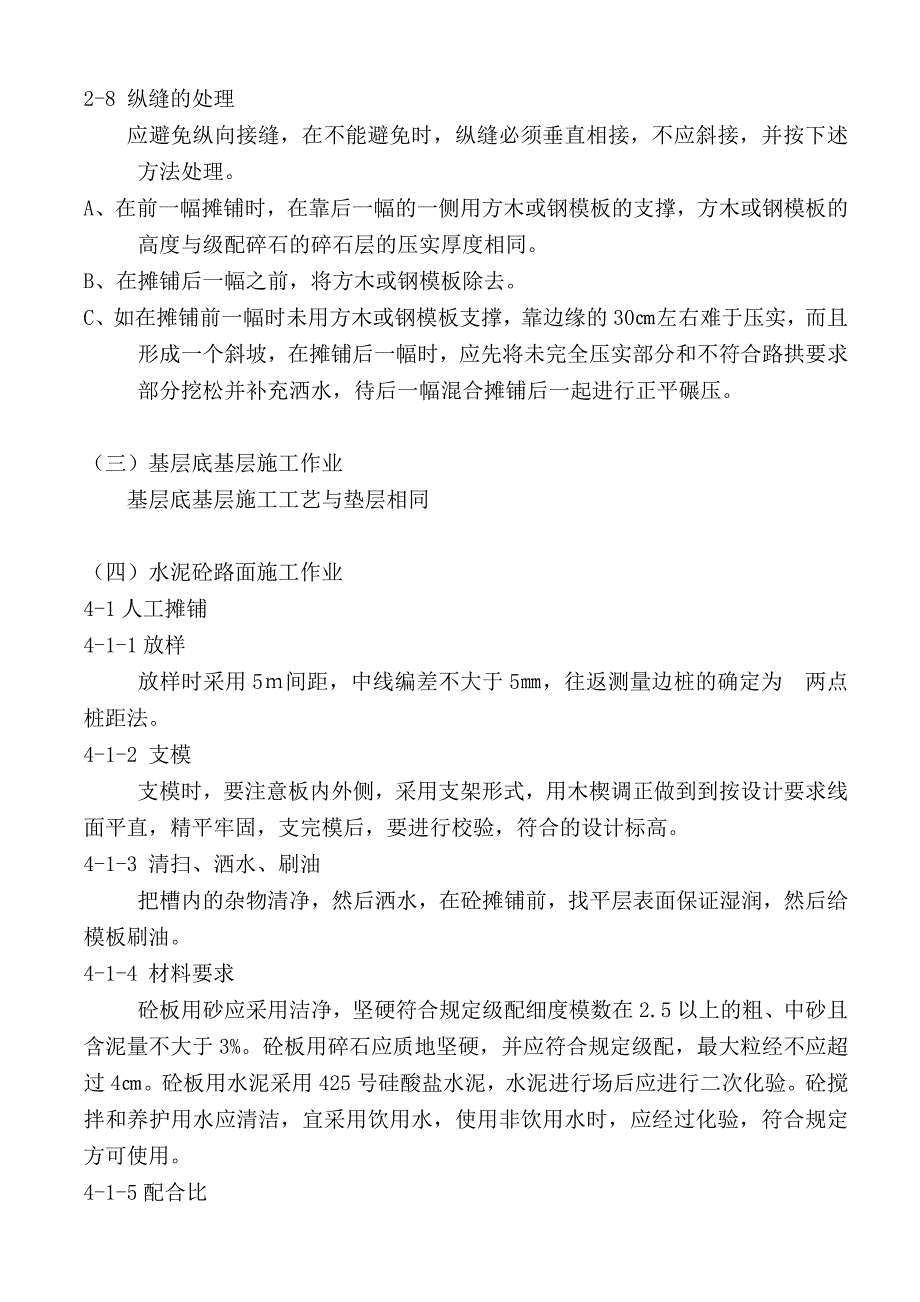 2-8 纵缝的处理

应避免纵向接缝，在不能避免时，纵缝必须垂直相接，不应斜接，并按下述方法处理。

A、在前一幅摊铺时，在靠后一幅的一侧用方木或钢模板的支撑，方木或钢模板的高度与级配碎石的碎石层的压实厚度相同。

B、在摊铺后一幅之前，将方木或钢模板除去。

C、如在摊铺前一幅时未用方木或钢模板支撑，靠边缘的 30cm左右难于压实，而且形成一个斜坡，在摊铺后一幅时，应先将未完全压实部分和不符合路拱要求部分挖松并补充洒水，待后一幅混合摊铺后一起进行正平碾压。

（三）基层底基层施工作业

基层底基层施工工艺与垫层相同

（四）水泥砼路面施工作业

4-1 人工摊铺

4-1-1 放样

放样时采用 5m间距，中线编差不大于 5mm，往返测量边桩的确定为 两点桩距法。

4-1-2 支模

支模时，要注意板内外侧，采用支架形式，用木楔调正做到到按设计要求线面平直，精平牢固，支完模后，要进行校验，符合的设计标高。

4-1-3 清扫、洒水、刷油

把槽内的杂物清净，然后洒水，在砼摊铺前，找平层表面保证湿润，然后给模板刷油。

4-1-4 材料要求

砼板用砂应采用洁净，坚硬符合规定级配细度模数在 2.5 以上的粗、中砂且含泥量不大于 3%。砼板用碎石应质地坚硬，并应符合规定级配，最大粒经不应超过 4cm。砼板用水泥采用 425 号硅酸盐水泥，水泥进行场后应进行二次化验。砼搅拌和养护用水应清洁，宜采用饮用水，使用非饮用水时，应经过化验，符合规定方可使用。

4-1-5 配合比